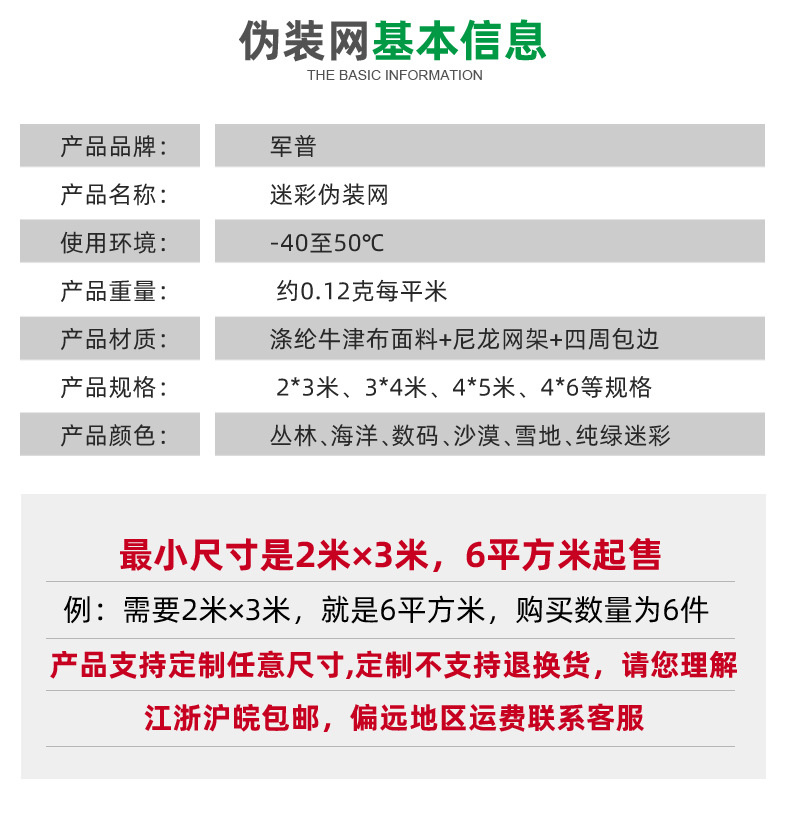 伪装网基本信息
THE BASIC INFORMATION

产品品牌：
军普

产品名称：
迷彩伪装网

使用环境：
-40至50℃

产品重量：
约0.12克每平米

产品材质：
涤纶牛津布面料+尼龙网架+四周包边

产品规格：
2*3米、3*4米、4*5米、4*6等规格

产品颜色：
丛林、海洋、数码、沙漠、雪地、纯绿迷彩

最小尺寸是2米×3米，6平方米起售

例：需要2米×3米，就是6平方米，购买数量为6件

产品支持定制任意尺寸,定制不支持退换货，请您理解

江浙沪皖包邮，偏远地区运费联系客服